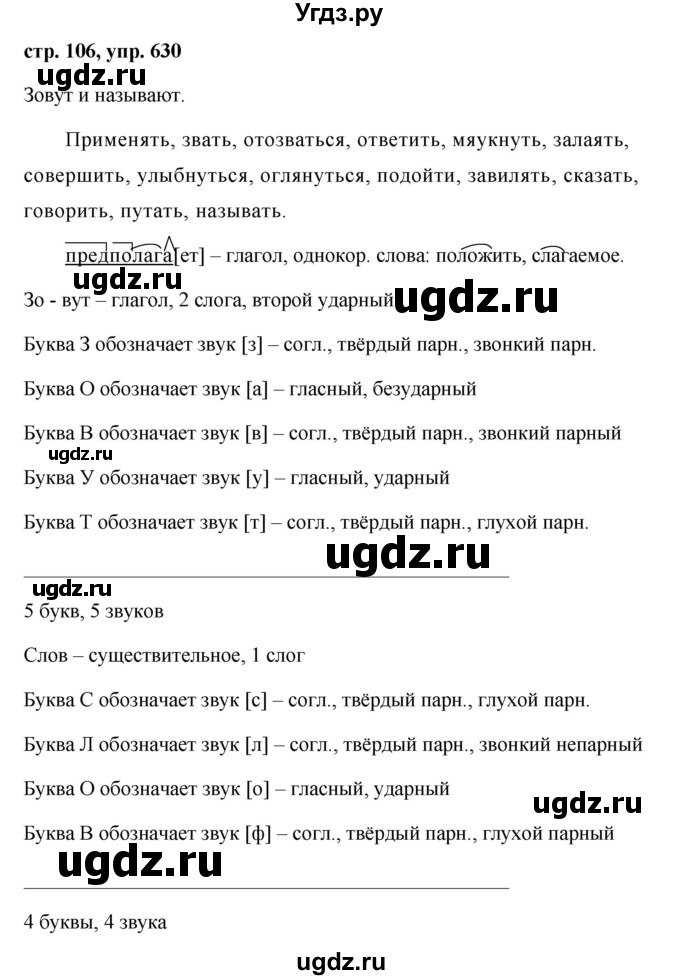 Угдз.ру

стр. 106, упр. 630

ugdz.ru

Зовут и называют.

Применять, звать, отозваться, ответить, мяукнуть, залаять, совершить, улыбнуться, оглянуться, подойти, завилять, сказать, говорить, путать, называть.

предполага[ет] – глагол, однокор. слова: положить, слагаемое.

ugdz.ru

Зо - вут – глагол, 2 слога, второй ударный ugdz.ru

Буква З обозначает звук [з] – согл., твёрдый парн., звонкий парн.

Буква О обозначает звук [а] – гласный, безударный

Буква В обозначает звук [в] – согл., твёрдый парн., звонкий парный

ugdz.ru

Буква У обозначает звук [у] – гласный, ударный

Буква Т обозначает звук [т] – согл., твёрдый парн., глухой парн.

ugdz.ru

ugdz.ru

5 букв, 5 звуков

Слов – существительное, 1 слог

Буква С обозначает звук [с] – согл., твёрдый парн., глухой парн.

Буква Л обозначает звук [л] – согл., твёрдый парн., звонкий непарный

Буква О обозначает звук [о] – гласный, ударный

ugdz.ru

Буква В обозначает звук [ф] – согл., твёрдый парн., глухой парный

ugdz.ru

4 буквы, 4 звука

ugdz.ru